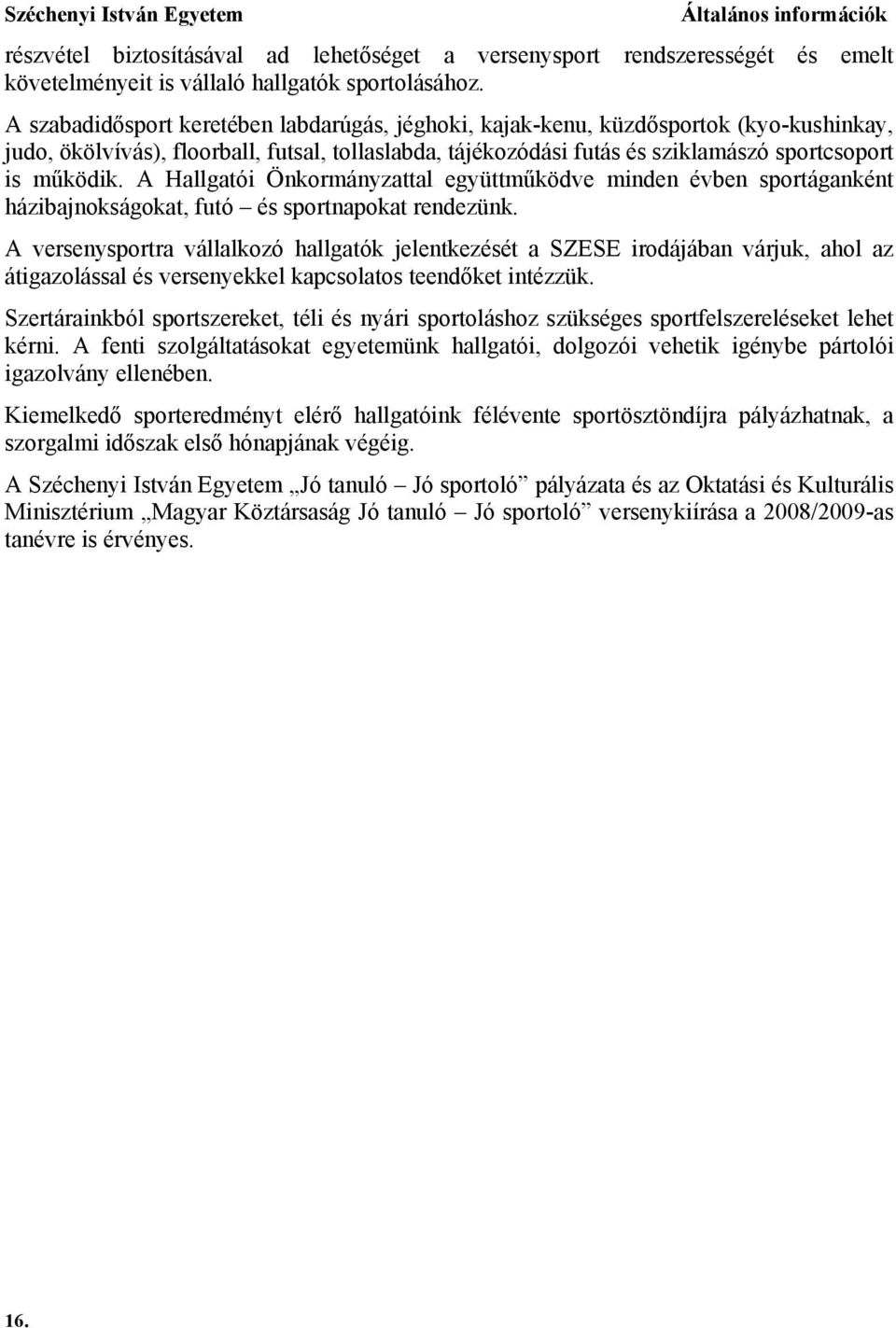 Széchenyi István Egyetem Általános információk

részvétel biztosításával ad lehetőséget a versenysport rendszerességét és emelt követelményeit is vállaló hallgatók sportolásához.

A szabadidősport keretében labdarúgás, jéghoki, kajak-kenu, küzdősportok (kyo-kushinkay, judo, ökölvívás), floorball, futsal, tollaslabda, tájékozódási futás és sziklamászó sportcsoport is működik. A Hallgatói Önkormányzattal együttműködve minden évben sportáganként házibajnokságokat, futó – és sportnapokat rendezünk.

A versenysportra vállalkozó hallgatók jelentkezését a SZESE irodájában várjuk, ahol az átigazolással és versenyekkel kapcsolatos teendőket intézzük.

Szertárainkból sportszereket, téli és nyári sportoláshoz szükséges sportfelszereléseket lehet kérni. A fenti szolgáltatásokat egyetemünk hallgatói, dolgozói vehetik igénybe pártolói igazolvány ellenében.

Kiemelkedő sporteredményt elérő hallgatóink félévente sportösztöndíjra pályázhatnak, a szorgalmi időszak első hónapjának végéig.

A Széchenyi István Egyetem „Jó tanuló – Jó sportoló” pályázata és az Oktatási és Kulturális Minisztérium „Magyar Köztársaság Jó tanuló – Jó sportoló” versenykiírása a 2008/2009-as tanévre is érvényes.

16.